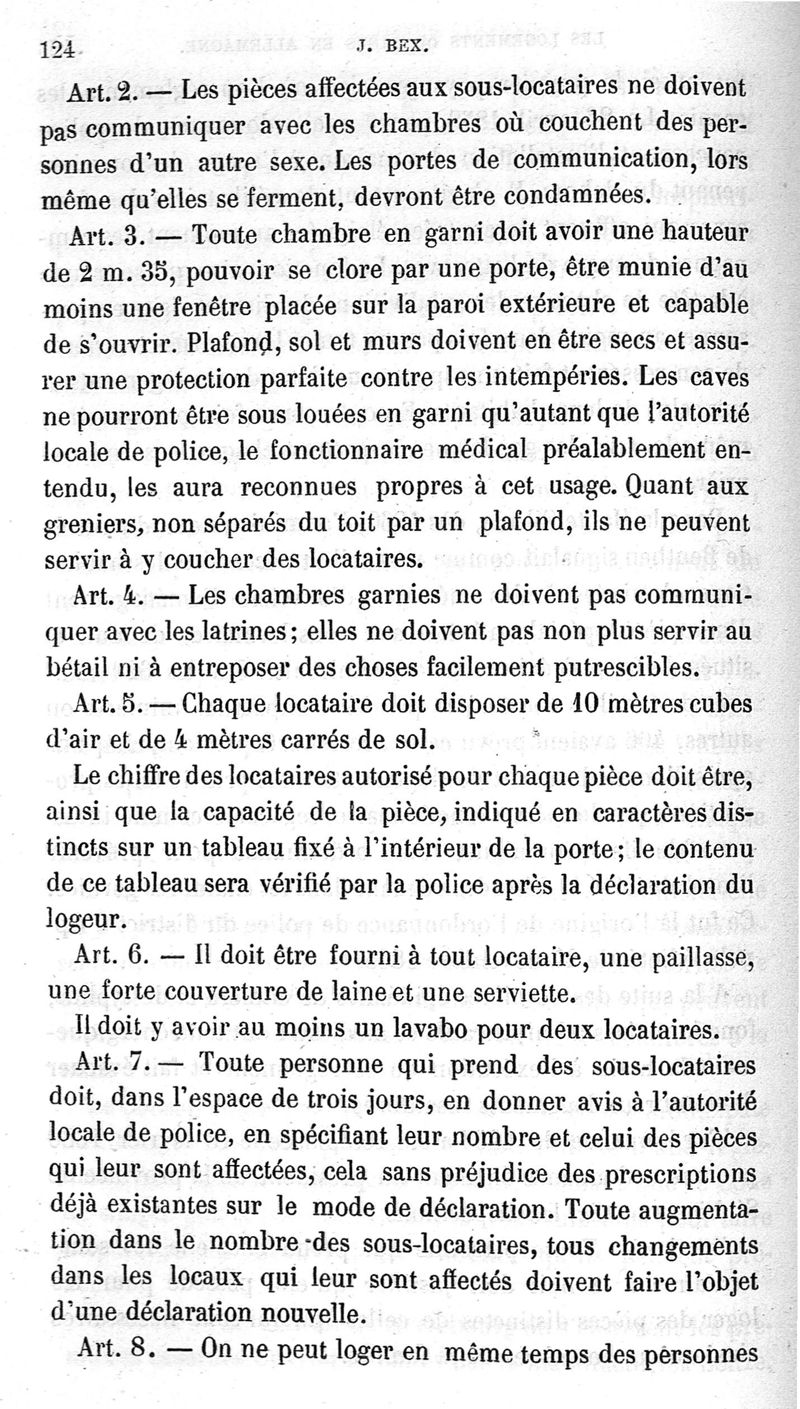 124 J. BEX.

Art. 2. — Les pièces affectées aux sous-locataires ne doivent pas communiquer avec les chambres où couchent des personnes d'un autre sexe. Les portes de communication, lors même qu'elles se ferment, devront être condamnées.

Art. 3. — Toute chambre en garni doit avoir une hauteur de 2 m. 35, pouvoir se clore par une porte, être munie d'au moins une fenêtre placée sur la paroi extérieure et capable de s'ouvrir. Plafond, sol et murs doivent en être secs et assurer une protection parfaite contre les intempéries. Les caves ne pourront être sous louées en garni qu'autant que l'autorité locale de police, le fonctionnaire médical préalablement entendu, les aura reconnues propres à cet usage. Quant aux greniers, non séparés du toit par un plafond, ils ne peuvent servir à y coucher des locataires.

Art. 4. — Les chambres garnies ne doivent pas communiquer avec les latrines; elles ne doivent pas non plus servir au bétail ni à entreposer des choses facilement putrescibles.

Art. 5. — Chaque locataire doit disposer de 10 mètres cubes d'air et de 4 mètres carrés de sol.

Le chiffre des locataires autorisé pour chaque pièce doit être, ainsi que la capacité de la pièce, indiqué en caractères distincts sur un tableau fixé à l'intérieur de la porte; le contenu de ce tableau sera vérifié par la police après la déclaration du logeur.

Art. 6. — Il doit être fourni à tout locataire, une paillasse, une forte couverture de laine et une serviette.

Il doit y avoir au moins un lavabo pour deux locataires.

Art. 7. — Toute personne qui prend des sous-locataires doit, dans l'espace de trois jours, en donner avis à l'autorité locale de police, en spécifiant leur nombre et celui des pièces qui leur sont affectées, cela sans préjudice des prescriptions déjà existantes sur le mode de déclaration. Toute augmentation dans le nombre des sous-locataires, tous changements dans les locaux qui leur sont affectés doivent faire l'objet d'une déclaration nouvelle.

Art. 8. — On ne peut loger en même temps des personnes